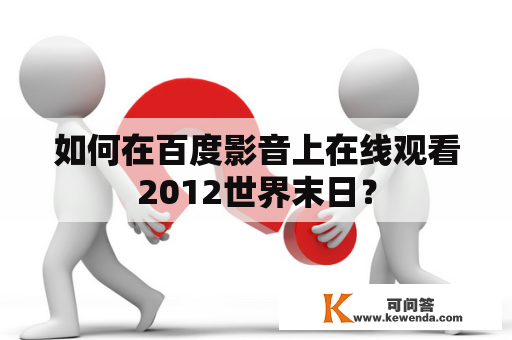 如何在百度影音上在线观看2012世界末日？

K 可问答
www.kewenda.com